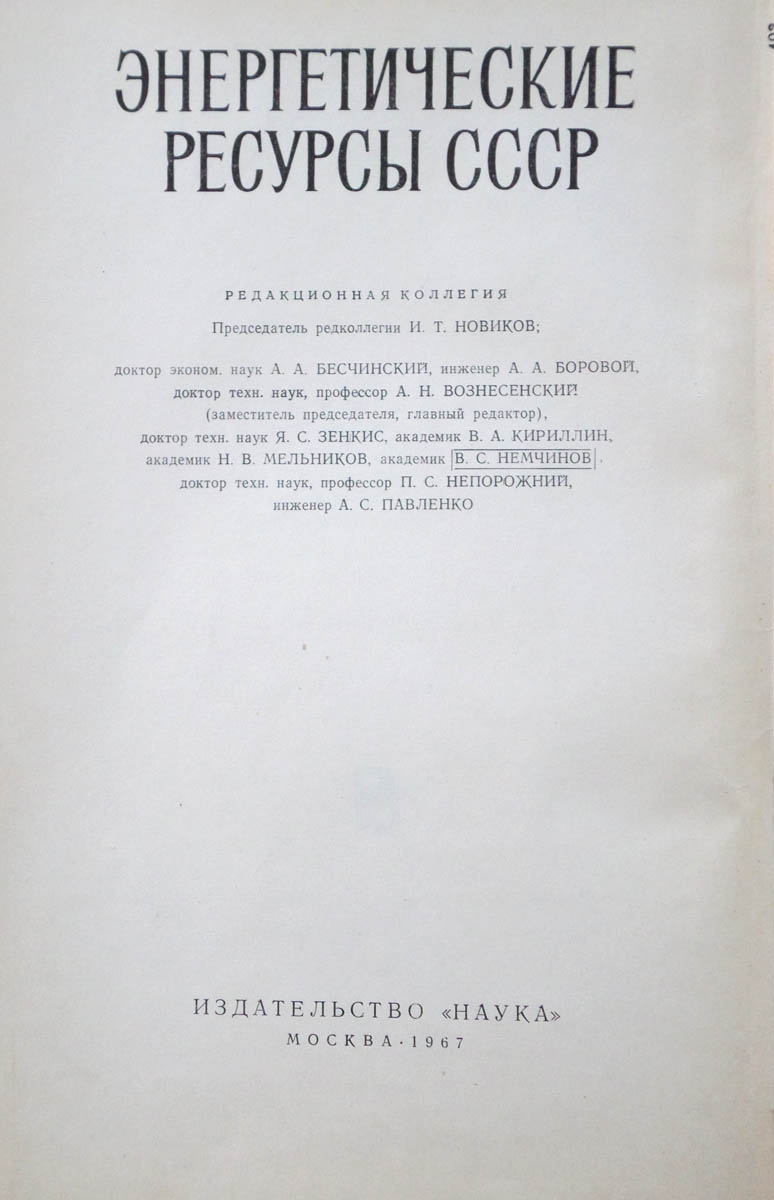 ЭНЕРГЕТИЧЕСКИЕ РЕСУРСЫ СССР

РЕДАКЦИОННАЯ КОЛЛЕГИЯ

Председатель редколлегии И. Т. НОВИКОВ;

доктор эконом. наук А. А. БЕСЧИНСКИЙ, инженер А. А. БОРОВОЙ, доктор техн. наук, профессор А. Н. ВОЗНЕСЕНСКИЙ (заместитель председателя, главный редактор), доктор техн. наук Я. С. ЗЕНКИС, академик В. А. КИРИЛЛИН, академик Н. В. МЕЛЬНИКОВ, академик В. С. НЕМЧИНОВ, доктор техн. наук, профессор П. С. НЕПОРОЖНИЙ, инженер А. С. ПАВЛЕНКО

ИЗДАТЕЛЬСТВО «НАУКА»
МОСКВА · 1967